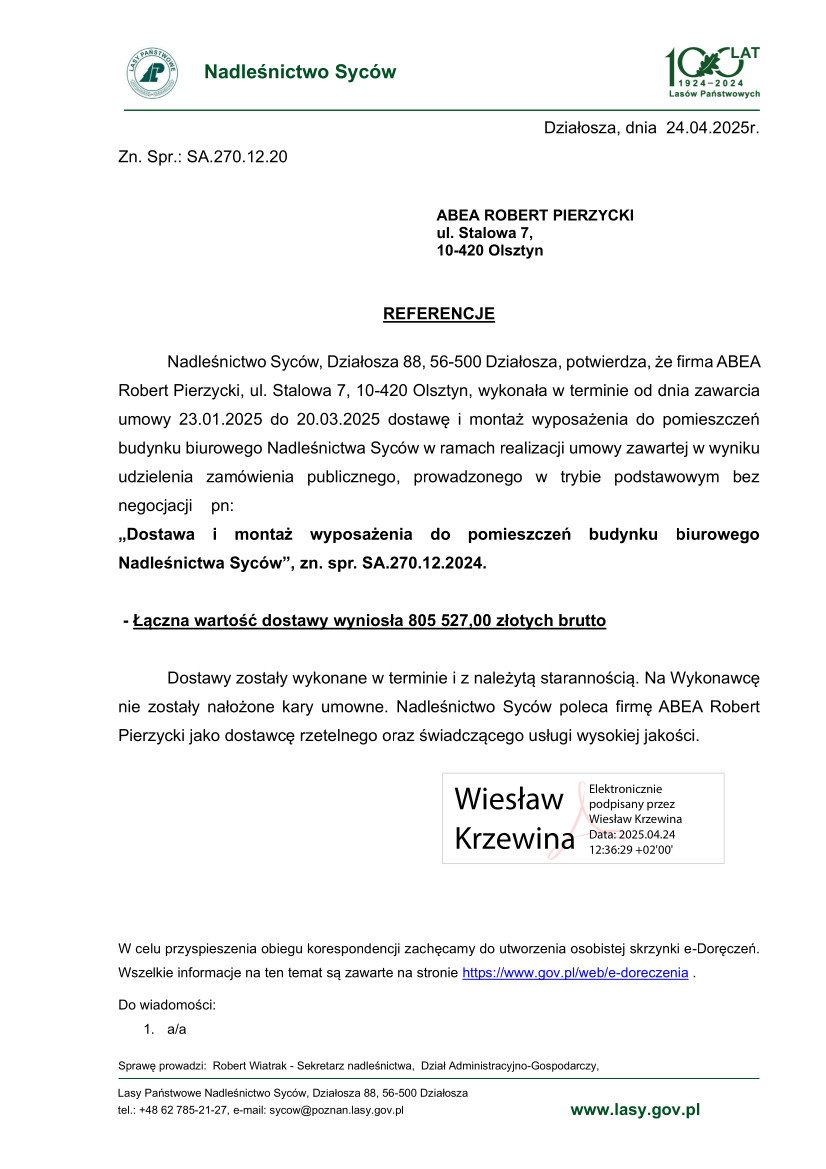 LASY PAŃSTWOWE

Nadleśnictwo Syców

100 LAT 1924–2024 Lasów Państwowych

Działosza, dnia 24.04.2025r.

Zn. Spr.: SA.270.12.20

ABEA ROBERT PIERZYCKI
ul. Stalowa 7,
10-420 Olsztyn

REFERENCJE

Nadleśnictwo Syców, Działosza 88, 56-500 Działosza, potwierdza, że firma ABEA Robert Pierzycki, ul. Stalowa 7, 10-420 Olsztyn, wykonała w terminie od dnia zawarcia umowy 23.01.2025 do 20.03.2025 dostawę i montaż wyposażenia do pomieszczeń budynku biurowego Nadleśnictwa Syców w ramach realizacji umowy zawartej w wyniku udzielenia zamówienia publicznego, prowadzonego w trybie podstawowym bez negocjacji pn:
„Dostawa i montaż wyposażenia do pomieszczeń budynku biurowego Nadleśnictwa Syców”, zn. spr. SA.270.12.2024.

- Łączna wartość dostawy wyniosła 805 527,00 złotych brutto

Dostawy zostały wykonane w terminie i z należytą starannością. Na Wykonawcę nie zostały nałożone kary umowne. Nadleśnictwo Syców poleca firmę ABEA Robert Pierzycki jako dostawcę rzetelnego oraz świadczącego usługi wysokiej jakości.

Wiesław Krzewina
Elektronicznie podpisany przez Wiesław Krzewina
Data: 2025.04.24 12:36:29 +02'00'

W celu przyspieszenia obiegu korespondencji zachęcamy do utworzenia osobistej skrzynki e-Doręczeń. Wszelkie informacje na ten temat są zawarte na stronie https://www.gov.pl/web/e-doreczenia .

Do wiadomości:
1. a/a

Sprawę prowadzi: Robert Wiatrak - Sekretarz nadleśnictwa, Dział Administracyjno-Gospodarczy,

Lasy Państwowe Nadleśnictwo Syców, Działosza 88, 56-500 Działosza
tel.: +48 62 785-21-27, e-mail: sycow@poznan.lasy.gov.pl

www.lasy.gov.pl